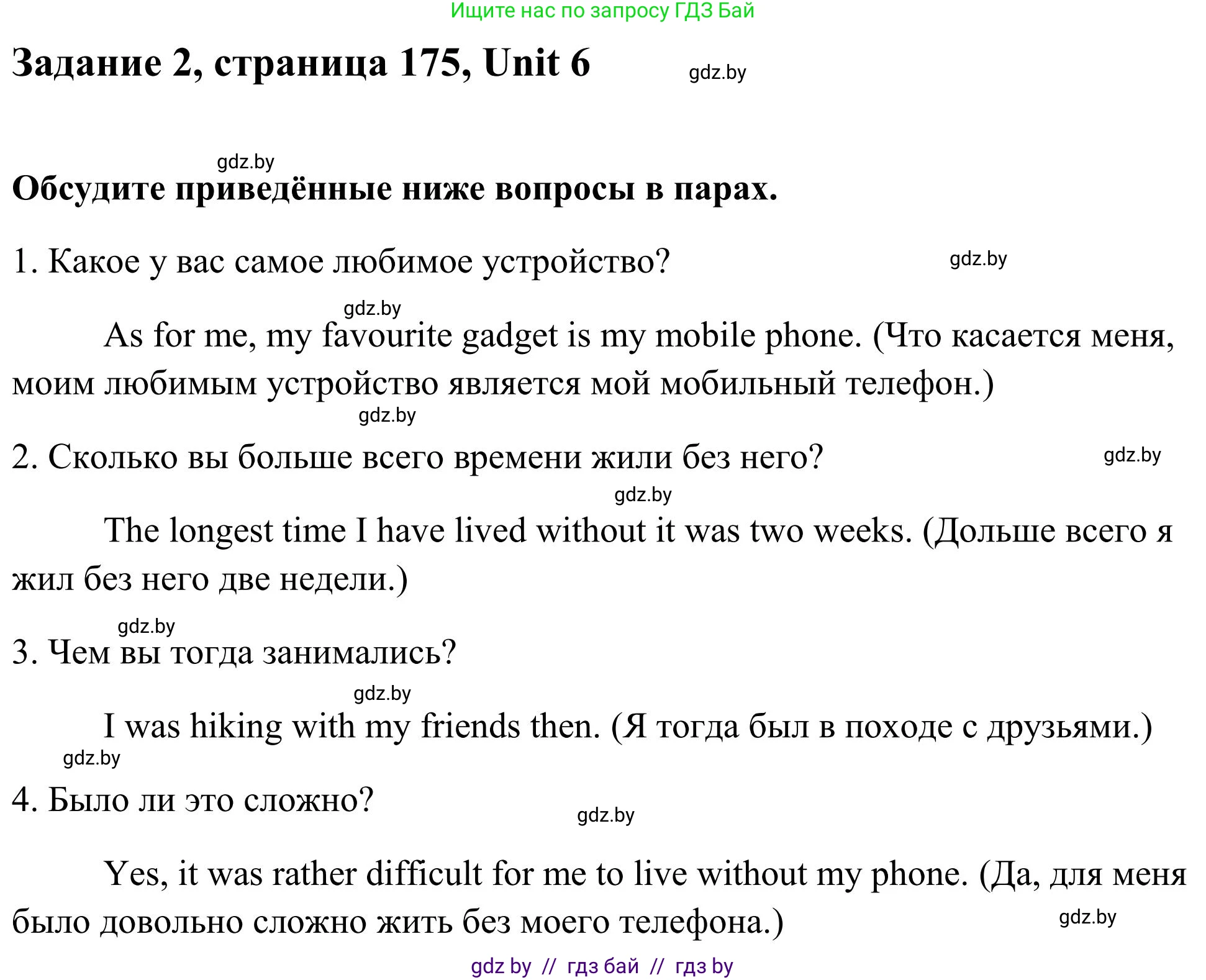 Ищите нас по запросу ГДЗ Бай

Задание 2, страница 175, Unit 6 gdz.by

gdz.by

Обсудите приведённые ниже вопросы в парах.

1. Какое у вас самое любимое устройство? gdz.by

gdz.by

As for me, my favourite gadget is my mobile phone. (Что касается меня, моим любимым устройство является мой мобильный телефон.)

gdz.by

2. Сколько вы больше всего времени жили без него? gdz.by

gdz.by

The longest time I have lived without it was two weeks. (Дольше всего я жил без него две недели.)

gdz.by

3. Чем вы тогда занимались?

gdz.by

I was hiking with my friends then. (Я тогда был в походе с друзьями.)

gdz.by

4. Было ли это сложно? gdz.by

Yes, it was rather difficult for me to live without my phone. (Да, для меня было довольно сложно жить без моего телефона.) gdz.by

gdz by // гдз бай // гдз by